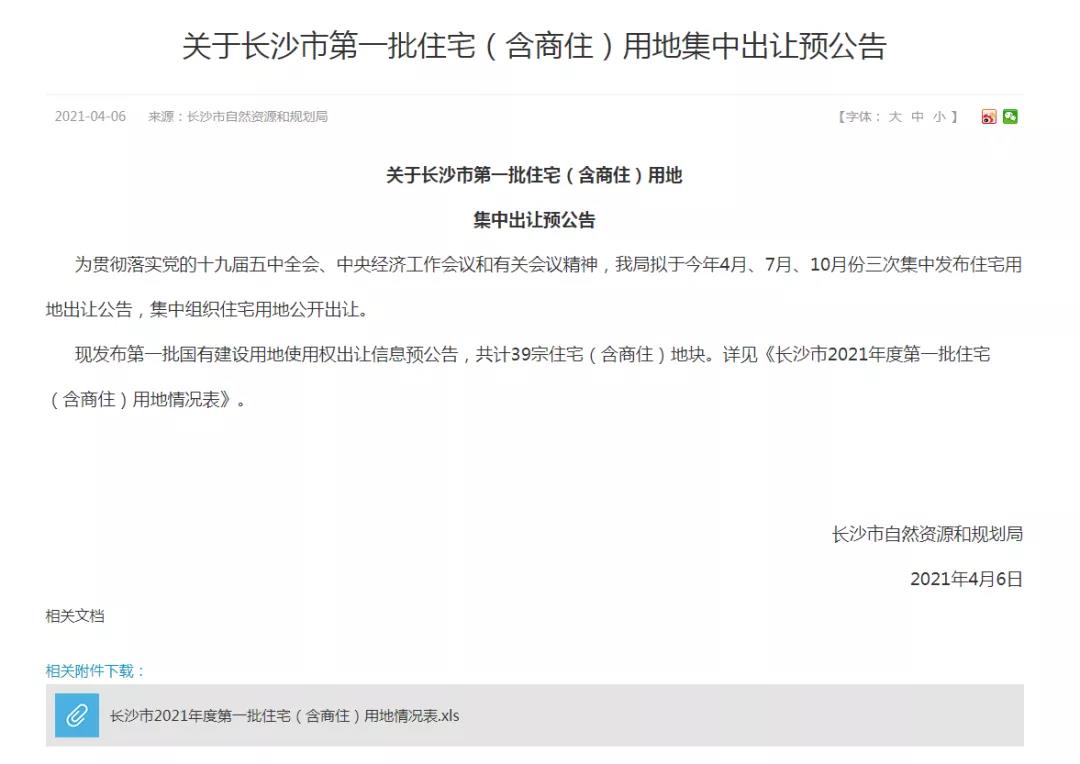 关于长沙市第一批住宅（含商住）用地集中出让预公告

2021-04-06　来源：长沙市自然资源和规划局　【字体：大 中 小】

关于长沙市第一批住宅（含商住）用地

集中出让预公告

为贯彻落实党的十九届五中全会、中央经济工作会议和有关会议精神，我局拟于今年4月、7月、10月份三次集中发布住宅用地出让公告，集中组织住宅用地公开出让。

现发布第一批国有建设用地使用权出让信息预公告，共计39宗住宅（含商住）地块。详见《长沙市2021年度第一批住宅（含商住）用地情况表》。

长沙市自然资源和规划局

2021年4月6日

相关文档

相关附件下载：

长沙市2021年度第一批住宅（含商住）用地情况表.xls